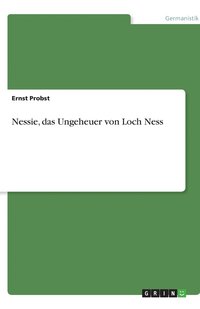 Germanistik

Ernst Probst

Nessie, das Ungeheuer von Loch Ness

GRIN